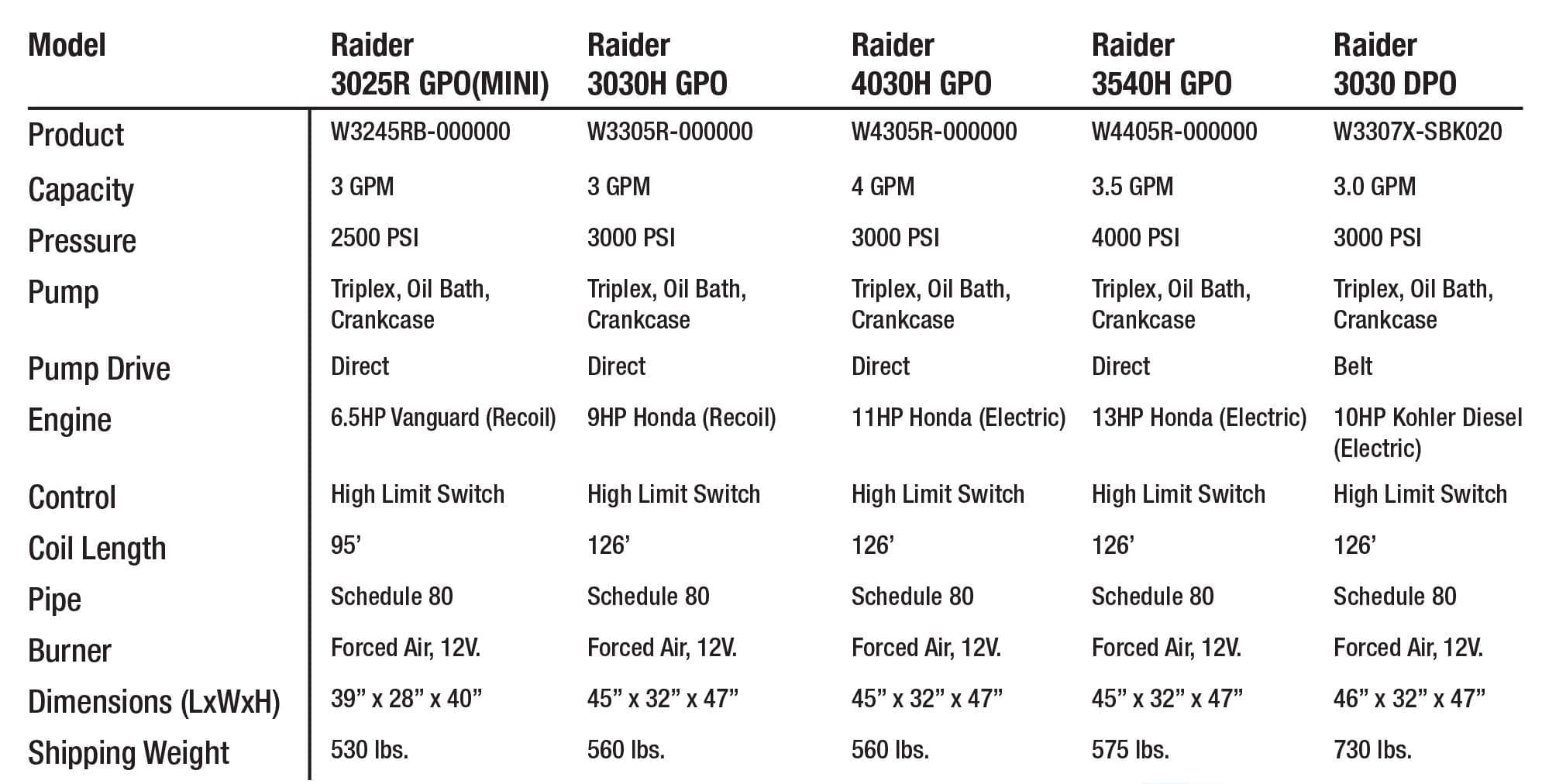 | Model | Raider 3025R GPO(MINI) | Raider 3030H GPO | Raider 4030H GPO | Raider 3540H GPO | Raider 3030 DPO |
|---|---|---|---|---|---|
| Product | W3245RB-000000 | W3305R-000000 | W4305R-000000 | W4405R-000000 | W3307X-SBK020 |
| Capacity | 3 GPM | 3 GPM | 4 GPM | 3.5 GPM | 3.0 GPM |
| Pressure | 2500 PSI | 3000 PSI | 3000 PSI | 4000 PSI | 3000 PSI |
| Pump | Triplex, Oil Bath, Crankcase | Triplex, Oil Bath, Crankcase | Triplex, Oil Bath, Crankcase | Triplex, Oil Bath, Crankcase | Triplex, Oil Bath, Crankcase |
| Pump Drive | Direct | Direct | Direct | Direct | Belt |
| Engine | 6.5HP Vanguard (Recoil) | 9HP Honda (Recoil) | 11HP Honda (Electric) | 13HP Honda (Electric) | 10HP Kohler Diesel (Electric) |
| Control | High Limit Switch | High Limit Switch | High Limit Switch | High Limit Switch | High Limit Switch |
| Coil Length | 95’ | 126’ | 126’ | 126’ | 126’ |
| Pipe | Schedule 80 | Schedule 80 | Schedule 80 | Schedule 80 | Schedule 80 |
| Burner | Forced Air, 12V. | Forced Air, 12V. | Forced Air, 12V. | Forced Air, 12V. | Forced Air, 12V. |
| Dimensions (LxWxH) | 39” x 28” x 40” | 45” x 32” x 47” | 45” x 32” x 47” | 45” x 32” x 47” | 46” x 32” x 47” |
| Shipping Weight | 530 lbs. | 560 lbs. | 560 lbs. | 575 lbs. | 730 lbs. |